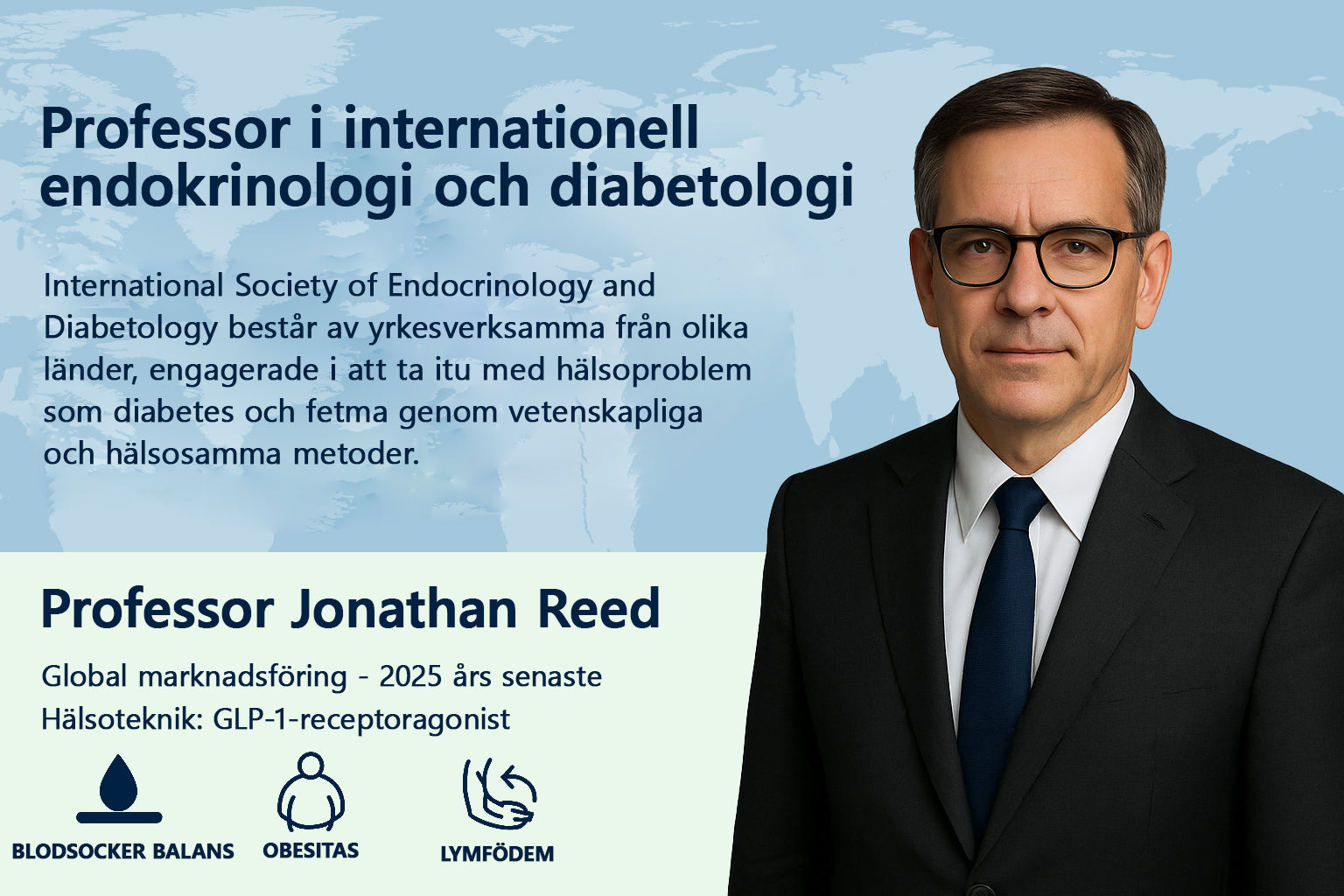 Professor i internationell endokrinologi och diabetologi

International Society of Endocrinology and Diabetology består av yrkesverksamma från olika länder, engagerade i att ta itu med hälsoproblem som diabetes och fetma genom vetenskapliga och hälsosamma metoder.

Professor Jonathan Reed

Global marknadsföring - 2025 års senaste
Hälsoteknik: GLP-1-receptoragonist

BLODSOCKER BALANS

OBESITAS

LYMFÖDEM